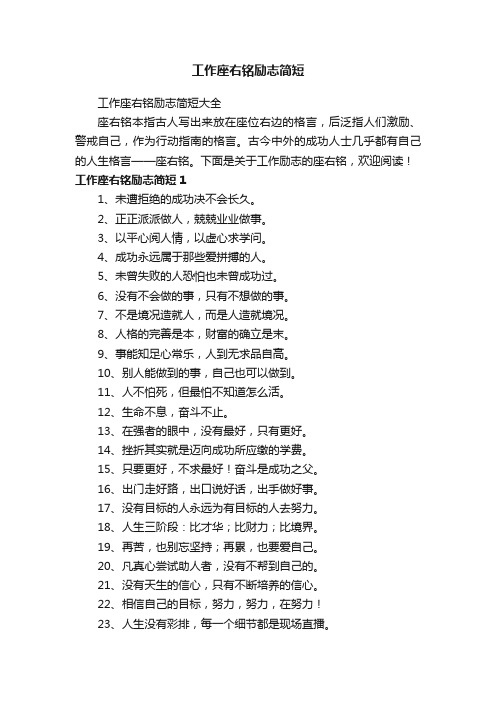 工作座右铭励志简短

工作座右铭励志简短大全

座右铭本指古人写出来放在座位右边的格言，后泛指人们激励、警戒自己，作为行动指南的格言。古今中外的成功人士几乎都有自己的人生格言——座右铭。下面是关于工作励志的座右铭，欢迎阅读！

工作座右铭励志简短 1

1、未遭拒绝的成功决不会长久。

2、正正派派做人，兢兢业业做事。

3、以平心阅人情，以虚心求学问。

4、成功永远属于那些爱拼搏的人。

5、未曾失败的人恐怕也未曾成功过。

6、没有不会做的事，只有不想做的事。

7、不是境况造就人，而是人造就境况。

8、人格的完善是本，财富的确立是末。

9、事能知足心常乐，人到无求品自高。

10、别人能做到的事，自己也可以做到。

11、人不怕死，但最怕不知道怎么活。

12、生命不息，奋斗不止。

13、在强者的眼中，没有最好，只有更好。

14、挫折其实就是迈向成功所应缴的学费。

15、只要更好，不求最好！奋斗是成功之父。

16、出门走好路，出口说好话，出手做好事。

17、没有目标的人永远为有目标的人去努力。

18、人生三阶段：比才华；比财力；比境界。

19、再苦，也别忘坚持；再累，也要爱自己。

20、凡真心尝试助人者，没有不帮到自己的。

21、没有天生的信心，只有不断培养的信心。

22、相信自己的目标，努力，努力，在努力！

23、人生没有彩排，每一个细节都是现场直播。